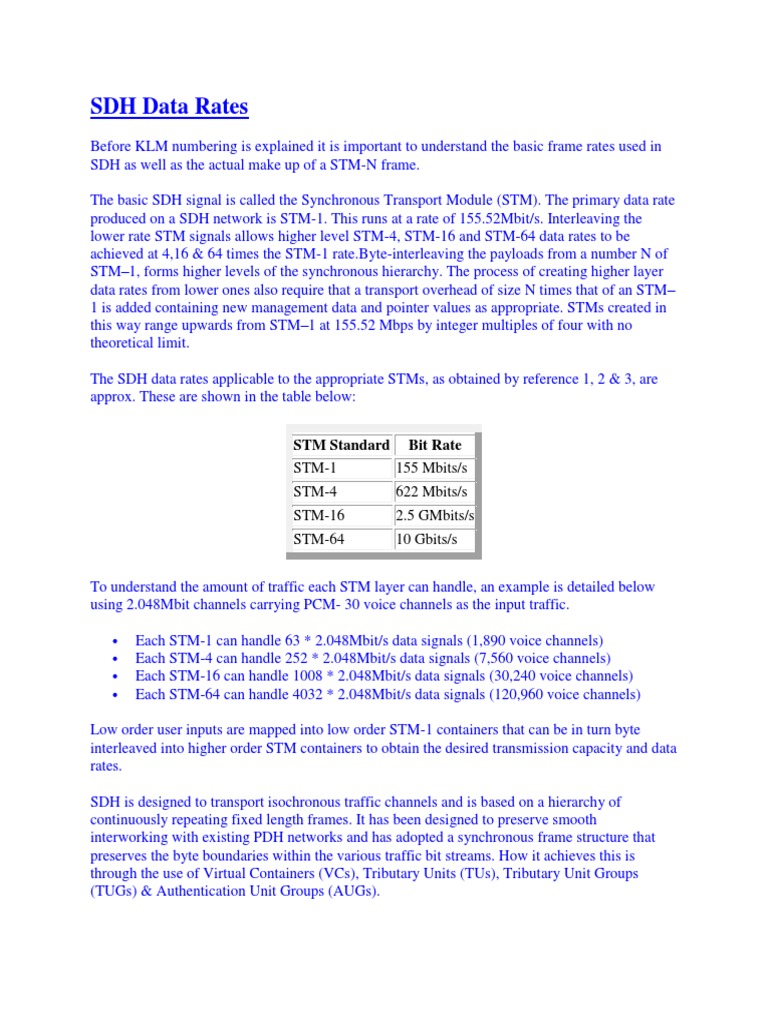 SDH Data Rates

Before KLM numbering is explained it is important to understand the basic frame rates used in SDH as well as the actual make up of a STM-N frame.

The basic SDH signal is called the Synchronous Transport Module (STM). The primary data rate produced on a SDH network is STM-1. This runs at a rate of 155.52Mbit/s. Interleaving the lower rate STM signals allows higher level STM-4, STM-16 and STM-64 data rates to be achieved at 4,16 & 64 times the STM-1 rate.Byte-interleaving the payloads from a number N of STM–1, forms higher levels of the synchronous hierarchy. The process of creating higher layer data rates from lower ones also require that a transport overhead of size N times that of an STM–1 is added containing new management data and pointer values as appropriate. STMs created in this way range upwards from STM–1 at 155.52 Mbps by integer multiples of four with no theoretical limit.

The SDH data rates applicable to the appropriate STMs, as obtained by reference 1, 2 & 3, are approx. These are shown in the table below:

| STM Standard | Bit Rate |
|---|---|
| STM-1 | 155 Mbits/s |
| STM-4 | 622 Mbits/s |
| STM-16 | 2.5 GMbits/s |
| STM-64 | 10 Gbits/s |

To understand the amount of traffic each STM layer can handle, an example is detailed below using 2.048Mbit channels carrying PCM- 30 voice channels as the input traffic.

• Each STM-1 can handle 63 * 2.048Mbit/s data signals (1,890 voice channels)
• Each STM-4 can handle 252 * 2.048Mbit/s data signals (7,560 voice channels)
• Each STM-16 can handle 1008 * 2.048Mbit/s data signals (30,240 voice channels)
• Each STM-64 can handle 4032 * 2.048Mbit/s data signals (120,960 voice channels)

Low order user inputs are mapped into low order STM-1 containers that can be in turn byte interleaved into higher order STM containers to obtain the desired transmission capacity and data rates.

SDH is designed to transport isochronous traffic channels and is based on a hierarchy of continuously repeating fixed length frames. It has been designed to preserve smooth interworking with existing PDH networks and has adopted a synchronous frame structure that preserves the byte boundaries within the various traffic bit streams. How it achieves this is through the use of Virtual Containers (VCs), Tributary Units (TUs), Tributary Unit Groups (TUGs) & Authentication Unit Groups (AUGs).